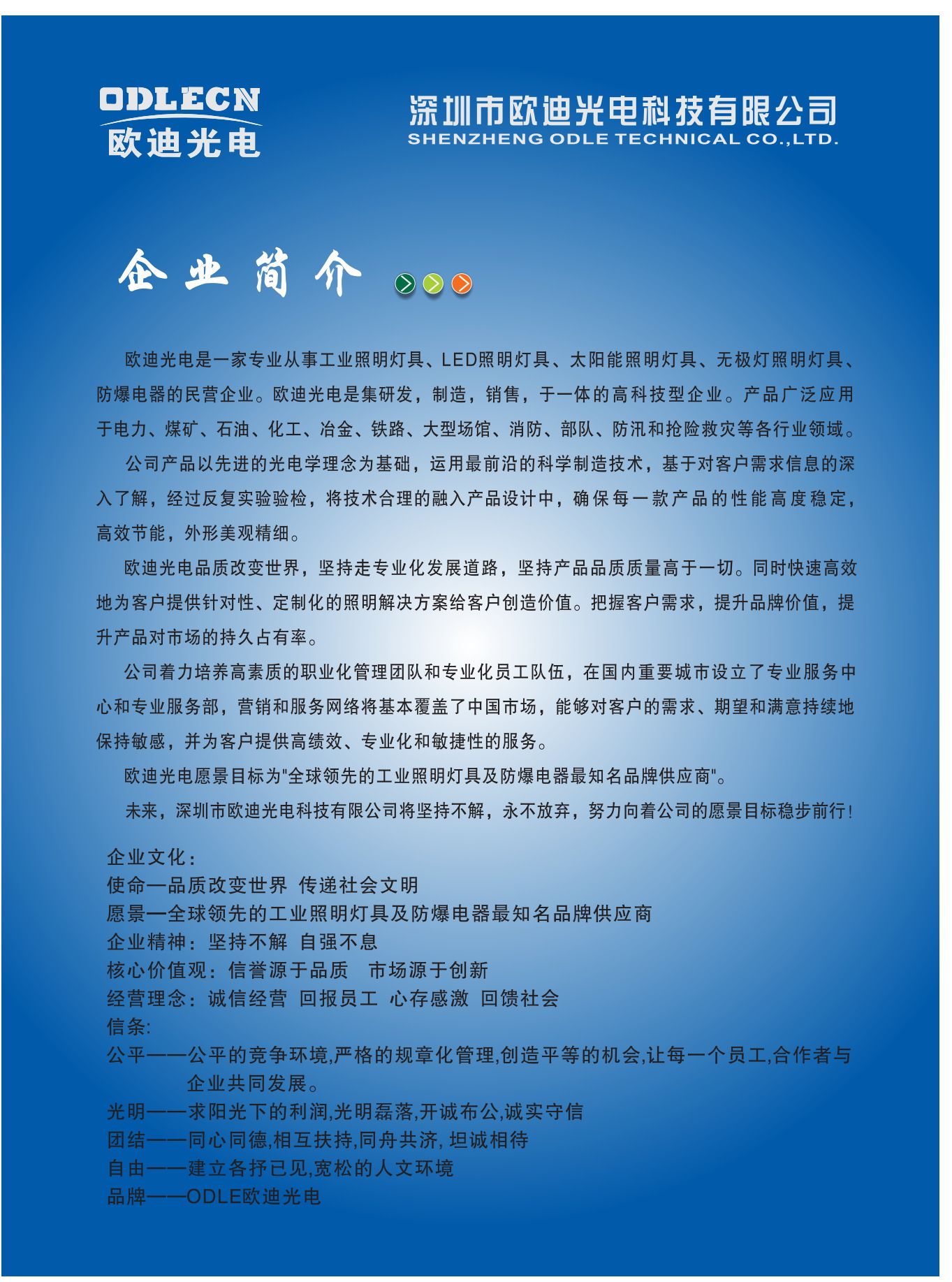 ODLECN
欧迪光电

深圳市欧迪光电科技有限公司
SHENZHENG ODLE TECHNICAL CO.,LTD.

企业简介

欧迪光电是一家专业从事工业照明灯具、LED照明灯具、太阳能照明灯具、无极灯照明灯具、防爆电器的民营企业。欧迪光电是集研发，制造，销售，于一体的高科技型企业。产品广泛应用于电力、煤矿、石油、化工、冶金、铁路、大型场馆、消防、部队、防汛和抢险救灾等各行业领域。

公司产品以先进的光电学理念为基础，运用最前沿的科学制造技术，基于对客户需求信息的深入了解，经过反复实验验检，将技术合理的融入产品设计中，确保每一款产品的性能高度稳定，高效节能，外形美观精细。

欧迪光电品质改变世界，坚持走专业化发展道路，坚持产品品质质量高于一切。同时快速高效地为客户提供针对性、定制化的照明解决方案给客户创造价值。把握客户需求，提升品牌价值，提升产品对市场的持久占有率。

公司着力培养高素质的职业化管理团队和专业化员工队伍，在国内重要城市设立了专业服务中心和专业服务部，营销和服务网络将基本覆盖了中国市场，能够对客户的需求、期望和满意持续地保持敏感，并为客户提供高绩效、专业化和敏捷性的服务。

欧迪光电愿景目标为"全球领先的工业照明灯具及防爆电器最知名品牌供应商"。

未来，深圳市欧迪光电科技有限公司将坚持不解，永不放弃，努力向着公司的愿景目标稳步前行!

企业文化：
使命—品质改变世界 传递社会文明
愿景—全球领先的工业照明灯具及防爆电器最知名品牌供应商
企业精神：坚持不解 自强不息
核心价值观：信誉源于品质 市场源于创新
经营理念：诚信经营 回报员工 心存感激 回馈社会
信条:
公平——公平的竞争环境,严格的规章化管理,创造平等的机会,让每一个员工,合作者与企业共同发展。
光明——求阳光下的利润,光明磊落,开诚布公,诚实守信
团结——同心同德,相互扶持,同舟共济, 坦诚相待
自由——建立各抒已见,宽松的人文环境
品牌——ODLE欧迪光电